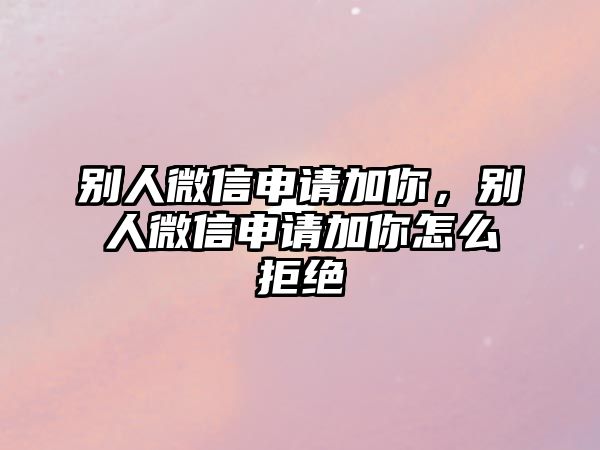 别人微信申请加你，别人微信申请加你怎么拒绝